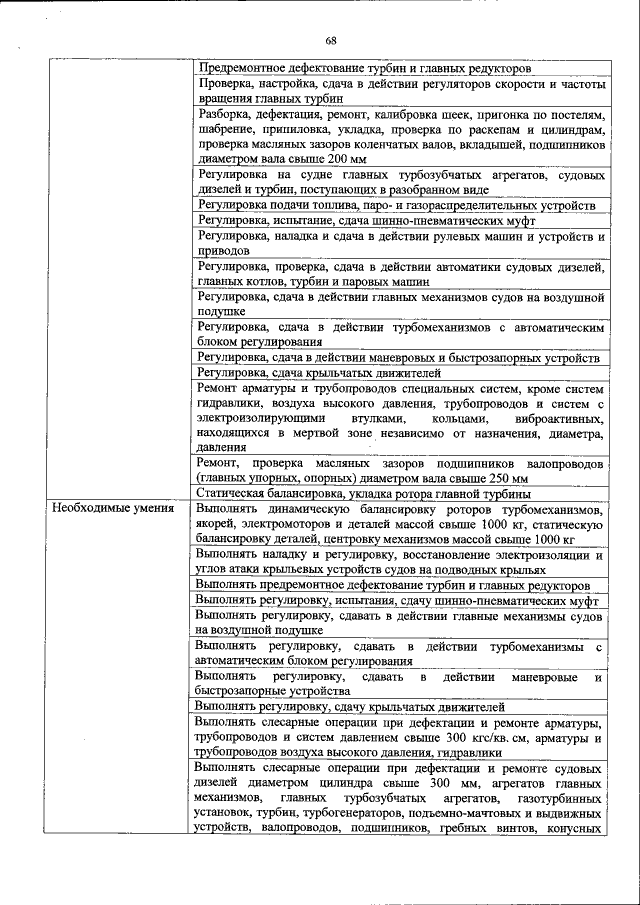 68

| | |
|---|---|
| | Предремонтное дефектование турбин и главных редукторов |
| | Проверка, настройка, сдача в действии регуляторов скорости и частоты вращения главных турбин |
| | Разборка, дефектация, ремонт, калибровка шеек, пригонка по постелям, шабрение, припиловка, укладка, проверка по раскепам и цилиндрам, проверка масляных зазоров коленчатых валов, вкладышей, подшипников диаметром вала свыше 200 мм |
| | Регулировка на судне главных турбозубчатых агрегатов, судовых дизелей и турбин, поступающих в разобранном виде |
| | Регулировка подачи топлива, паро- и газораспределительных устройств |
| | Регулировка, испытание, сдача шинно-пневматических муфт |
| | Регулировка, наладка и сдача в действии рулевых машин и устройств и приводов |
| | Регулировка, проверка, сдача в действии автоматики судовых дизелей, главных котлов, турбин и паровых машин |
| | Регулировка, сдача в действии главных механизмов судов на воздушной подушке |
| | Регулировка, сдача в действии турбомеханизмов с автоматическим блоком регулирования |
| | Регулировка, сдача в действии маневровых и быстрозапорных устройств |
| | Регулировка, сдача крыльчатых движителей |
| | Ремонт арматуры и трубопроводов специальных систем, кроме систем гидравлики, воздуха высокого давления, трубопроводов и систем с электроизолирующими втулками, кольцами, виброактивных, находящихся в мертвой зоне независимо от назначения, диаметра, давления |
| | Ремонт, проверка масляных зазоров подшипников валопроводов (главных упорных, опорных) диаметром вала свыше 250 мм |
| | Статическая балансировка, укладка ротора главной турбины |
| Необходимые умения | Выполнять динамическую балансировку роторов турбомеханизмов, якорей, электромоторов и деталей массой свыше 1000 кг, статическую балансировку деталей, центровку механизмов массой свыше 1000 кг |
| | Выполнять наладку и регулировку, восстановление электроизоляции и углов атаки крыльевых устройств судов на подводных крыльях |
| | Выполнять предремонтное дефектование турбин и главных редукторов |
| | Выполнять регулировку, испытания, сдачу шинно-пневматических муфт |
| | Выполнять регулировку, сдавать в действии главные механизмы судов на воздушной подушке |
| | Выполнять регулировку, сдавать в действии турбомеханизмы с автоматическим блоком регулирования |
| | Выполнять регулировку, сдавать в действии маневровые и быстрозапорные устройства |
| | Выполнять регулировку, сдачу крыльчатых движителей |
| | Выполнять слесарные операции при дефектации и ремонте арматуры, трубопроводов и систем давлением свыше 300 кгс/кв. см, арматуры и трубопроводов воздуха высокого давления, гидравлики |
| | Выполнять слесарные операции при дефектации и ремонте судовых дизелей диаметром цилиндра свыше 300 мм, агрегатов главных механизмов, главных турбозубчатых агрегатов, газотурбинных установок, турбин, турбогенераторов, подъемно-мачтовых и выдвижных устройств, валопроводов, подшипников, гребных винтов, конусных |